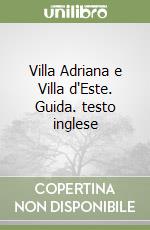 unilibro

Villa Adriana e Villa d'Este. Guida. testo inglese

COPERTINA NON DISPONIBILE